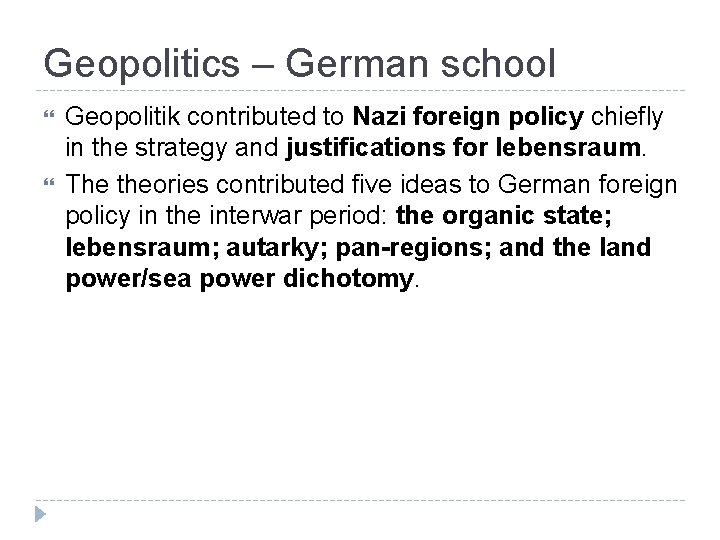 Geopolitics – German school

Geopolitik contributed to Nazi foreign policy chiefly in the strategy and justifications for lebensraum.

The theories contributed five ideas to German foreign policy in the interwar period: the organic state; lebensraum; autarky; pan-regions; and the land power/sea power dichotomy.